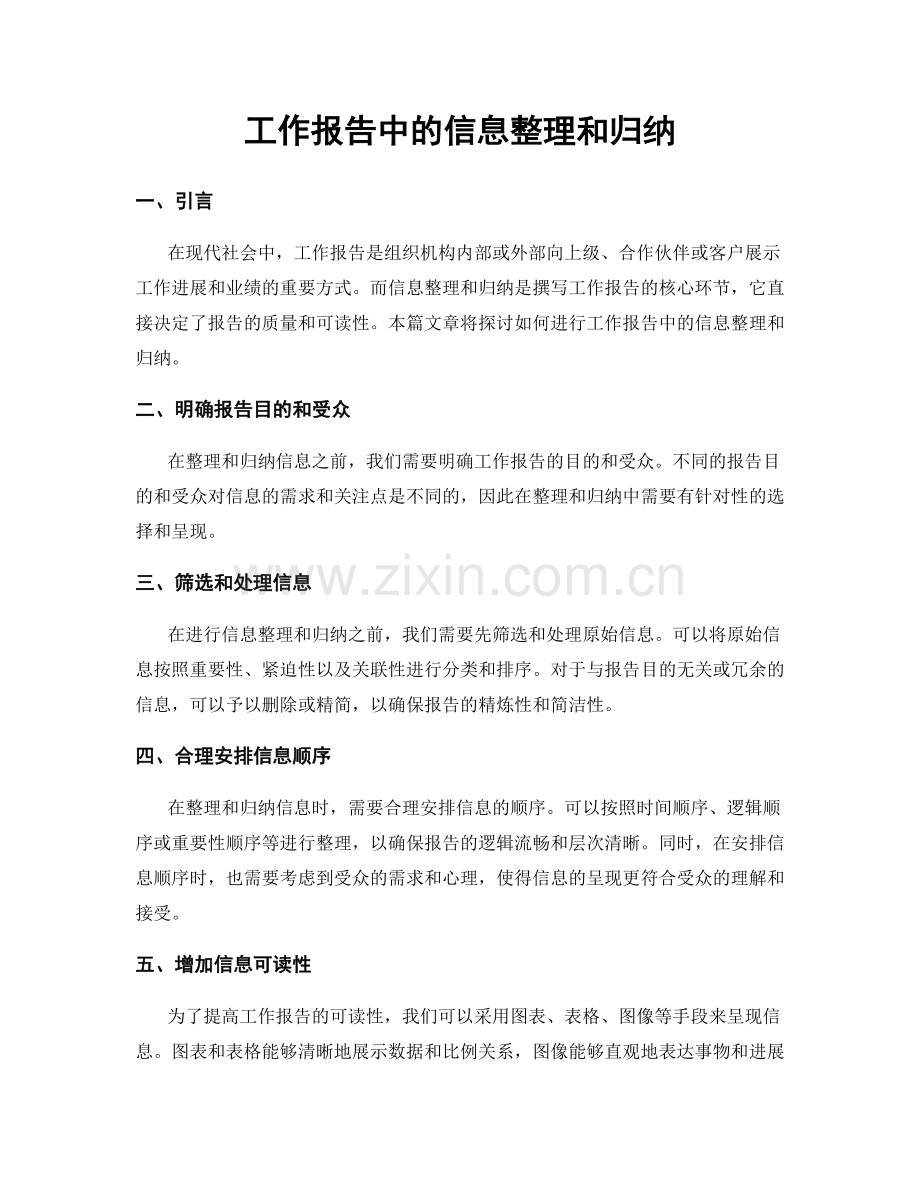 工作报告中的信息整理和归纳

一、引言

在现代社会中，工作报告是组织机构内部或外部向上级、合作伙伴或客户展示工作进展和业绩的重要方式。而信息整理和归纳是撰写工作报告的核心环节，它直接决定了报告的质量和可读性。本篇文章将探讨如何进行工作报告中的信息整理和归纳。

二、明确报告目的和受众

在整理和归纳信息之前，我们需要明确工作报告的目的和受众。不同的报告目的和受众对信息的需求和关注点是不同的，因此在整理和归纳中需要有针对性的选择和呈现。

三、筛选和处理信息

在进行信息整理和归纳之前，我们需要先筛选和处理原始信息。可以将原始信息按照重要性、紧迫性以及关联性进行分类和排序。对于与报告目的无关或冗余的信息，可以予以删除或精简，以确保报告的精炼性和简洁性。

四、合理安排信息顺序

在整理和归纳信息时，需要合理安排信息的顺序。可以按照时间顺序、逻辑顺序或重要性顺序等进行整理，以确保报告的逻辑流畅和层次清晰。同时，在安排信息顺序时，也需要考虑到受众的需求和心理，使得信息的呈现更符合受众的理解和接受。

五、增加信息可读性

为了提高工作报告的可读性，我们可以采用图表、表格、图像等手段来呈现信息。图表和表格能够清晰地展示数据和比例关系，图像能够直观地表达事物和进展

www.zixin.com.cn